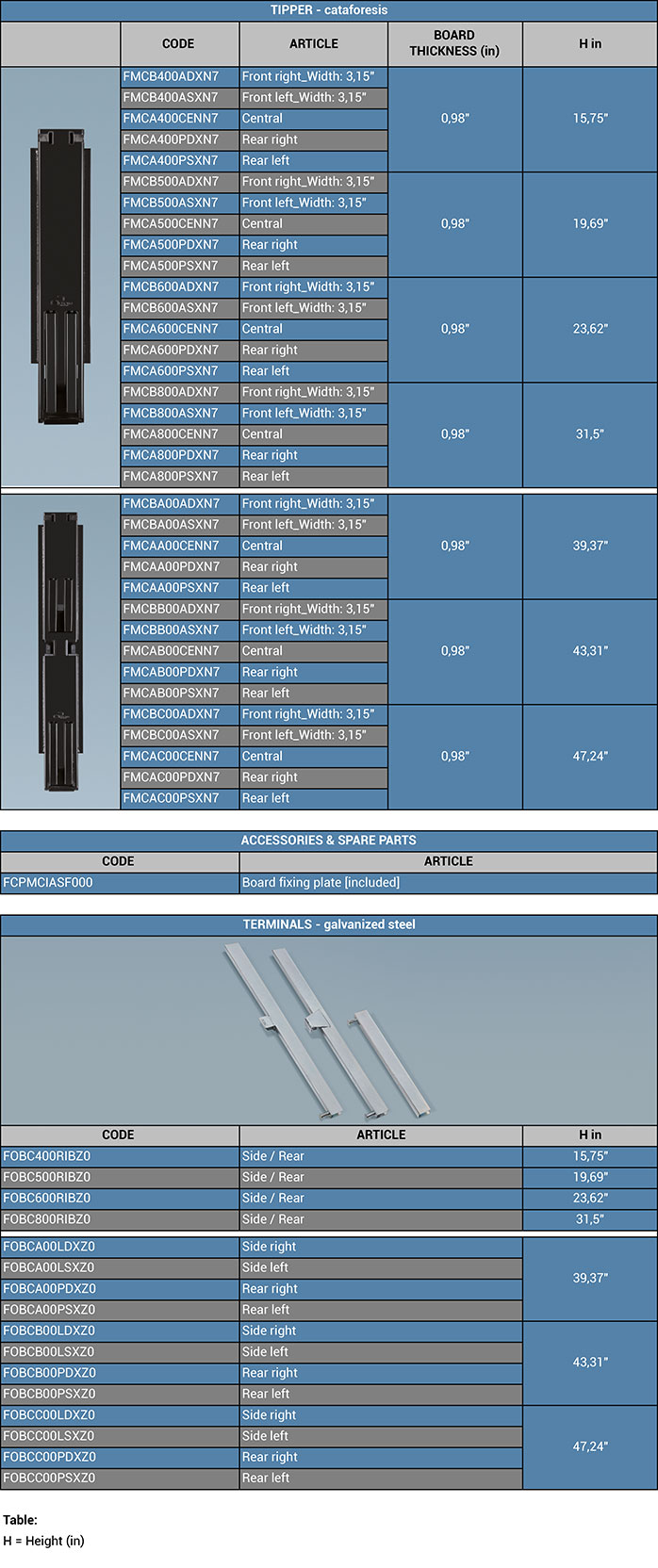 TIPPER - cataforesis

|  | CODE | ARTICLE | BOARD THICKNESS (in) | H in |
|---|---|---|---|---|
|  | FMCB400ADXN7 | Front right_Width: 3,15" | 0,98" | 15,75" |
|  | FMCB400ASXN7 | Front left_Width: 3,15" |  |  |
|  | FMCA400CENN7 | Central |  |  |
|  | FMCA400PDXN7 | Rear right |  |  |
|  | FMCA400PSXN7 | Rear left |  |  |
|  | FMCB500ADXN7 | Front right_Width: 3,15" | 0,98" | 19,69" |
|  | FMCB500ASXN7 | Front left_Width: 3,15" |  |  |
|  | FMCA500CENN7 | Central |  |  |
|  | FMCA500PDXN7 | Rear right |  |  |
|  | FMCA500PSXN7 | Rear left |  |  |
|  | FMCB600ADXN7 | Front right_Width: 3,15" | 0,98" | 23,62" |
|  | FMCB600ASXN7 | Front left_Width: 3,15" |  |  |
|  | FMCA600CENN7 | Central |  |  |
|  | FMCA600PDXN7 | Rear right |  |  |
|  | FMCA600PSXN7 | Rear left |  |  |
|  | FMCB800ADXN7 | Front right_Width: 3,15" | 0,98" | 31,5" |
|  | FMCB800ASXN7 | Front left_Width: 3,15" |  |  |
|  | FMCA800CENN7 | Central |  |  |
|  | FMCA800PDXN7 | Rear right |  |  |
|  | FMCA800PSXN7 | Rear left |  |  |
|  | FMCBA00ADXN7 | Front right_Width: 3,15" | 0,98" | 39,37" |
|  | FMCBA00ASXN7 | Front left_Width: 3,15" |  |  |
|  | FMCAA00CENN7 | Central |  |  |
|  | FMCAA00PDXN7 | Rear right |  |  |
|  | FMCAA00PSXN7 | Rear left |  |  |
|  | FMCBB00ADXN7 | Front right_Width: 3,15" | 0,98" | 43,31" |
|  | FMCBB00ASXN7 | Front left_Width: 3,15" |  |  |
|  | FMCAB00CENN7 | Central |  |  |
|  | FMCAB00PDXN7 | Rear right |  |  |
|  | FMCAB00PSXN7 | Rear left |  |  |
|  | FMCBC00ADXN7 | Front right_Width: 3,15" | 0,98" | 47,24" |
|  | FMCBC00ASXN7 | Front left_Width: 3,15" |  |  |
|  | FMCAC00CENN7 | Central |  |  |
|  | FMCAC00PDXN7 | Rear right |  |  |
|  | FMCAC00PSXN7 | Rear left |  |  |

ACCESSORIES & SPARE PARTS

| CODE | ARTICLE |
|---|---|
| FCPMCIASF000 | Board fixing plate [included] |

TERMINALS - galvanized steel

| CODE | ARTICLE | H in |
|---|---|---|
| FOBC400RIBZ0 | Side / Rear | 15,75" |
| FOBC500RIBZ0 | Side / Rear | 19,69" |
| FOBC600RIBZ0 | Side / Rear | 23,62" |
| FOBC800RIBZ0 | Side / Rear | 31,5" |
| FOBCA00LDXZ0 | Side right | 39,37" |
| FOBCA00LSXZ0 | Side left |  |
| FOBCA00PDXZ0 | Rear right |  |
| FOBCA00PSXZ0 | Rear left |  |
| FOBCB00LDXZ0 | Side right | 43,31" |
| FOBCB00LSXZ0 | Side left |  |
| FOBCB00PDXZ0 | Rear right |  |
| FOBCB00PSXZ0 | Rear left |  |
| FOBCC00LDXZ0 | Side right | 47,24" |
| FOBCC00LSXZ0 | Side left |  |
| FOBCC00PDXZ0 | Rear right |  |
| FOBCC00PSXZ0 | Rear left |  |

Table:
H = Height (in)